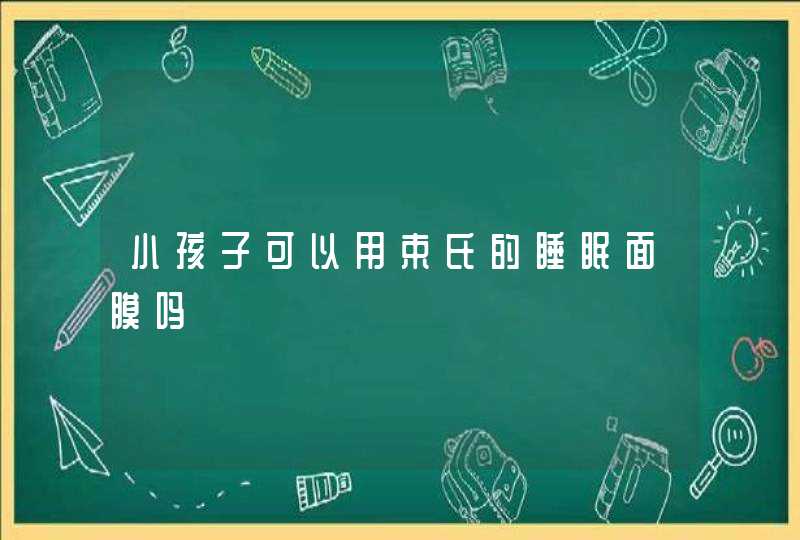 小孩子可以用束氏的睡眠面膜吗